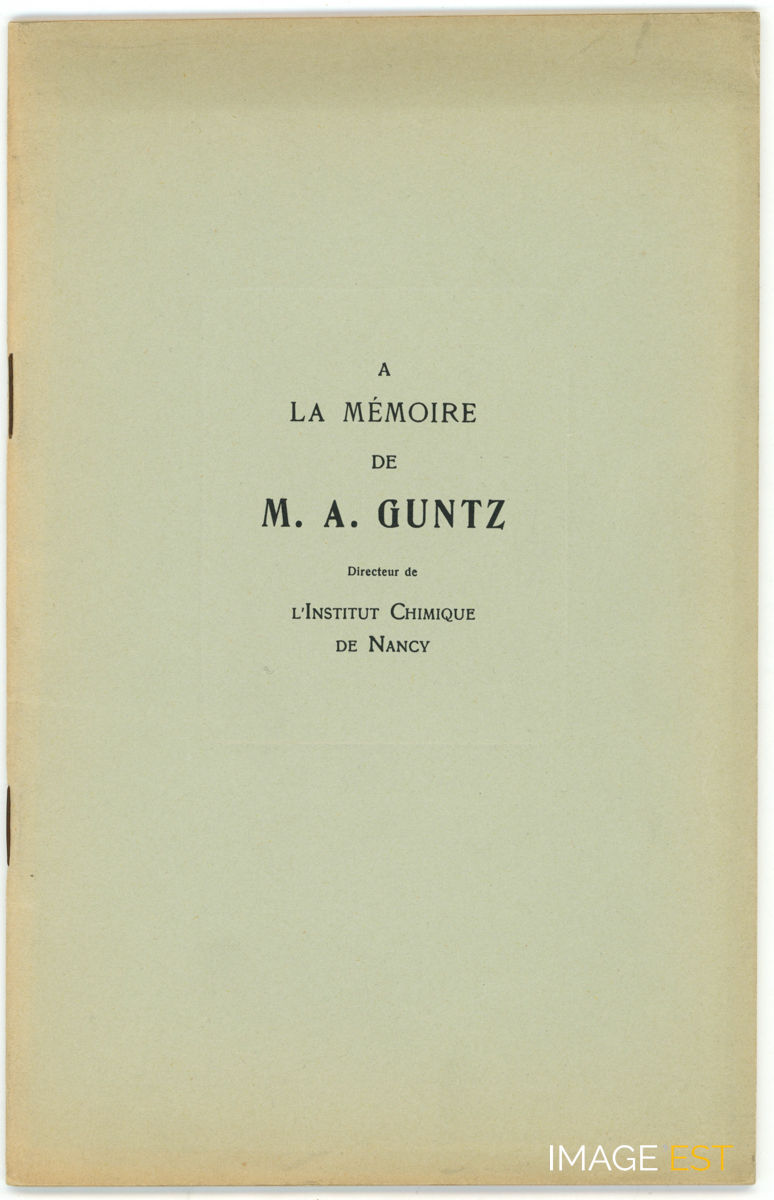 A
LA MÉMOIRE
DE
M. A. GUNTZ

Directeur de
L'INSTITUT CHIMIQUE
DE NANCY

IMAGE EST